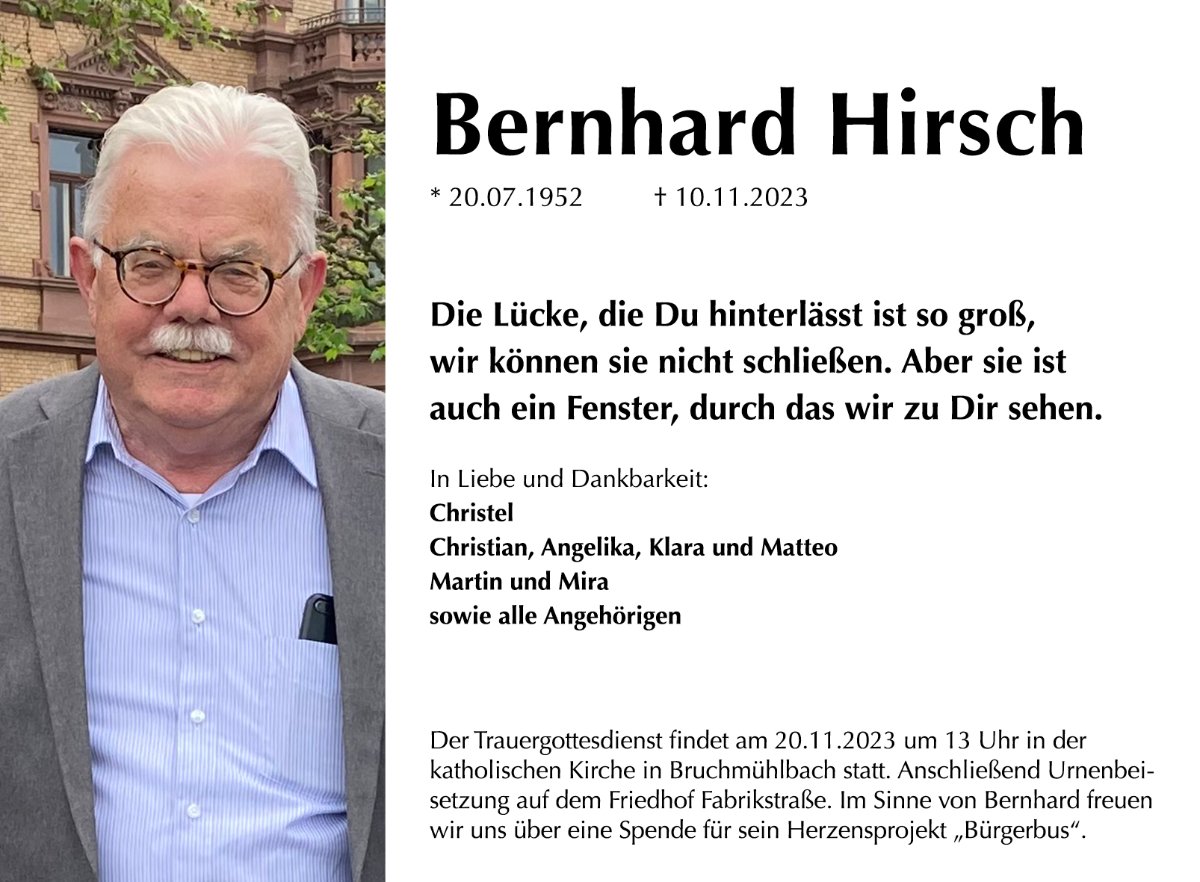 Bernhard Hirsch

* 20.07.1952 † 10.11.2023

Die Lücke, die Du hinterlässt ist so groß,
wir können sie nicht schließen. Aber sie ist
auch ein Fenster, durch das wir zu Dir sehen.

In Liebe und Dankbarkeit:
Christel
Christian, Angelika, Klara und Matteo
Martin und Mira
sowie alle Angehörigen

Der Trauergottesdienst findet am 20.11.2023 um 13 Uhr in der katholischen Kirche in Bruchmühlbach statt. Anschließend Urnenbeisetzung auf dem Friedhof Fabrikstraße. Im Sinne von Bernhard freuen wir uns über eine Spende für sein Herzensprojekt „Bürgerbus“.